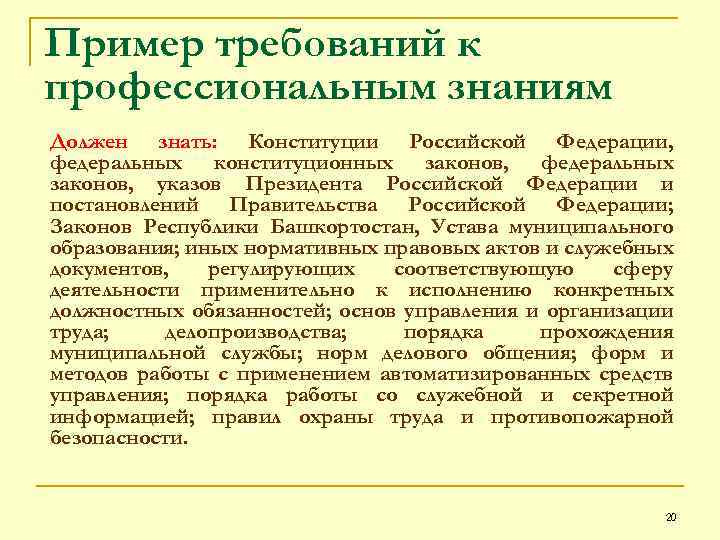 Пример требований к профессиональным знаниям

Должен знать: Конституции Российской Федерации, федеральных конституционных законов, федеральных законов, указов Президента Российской Федерации и постановлений Правительства Российской Федерации; Законов Республики Башкортостан, Устава муниципального образования; иных нормативных правовых актов и служебных документов, регулирующих соответствующую сферу деятельности применительно к исполнению конкретных должностных обязанностей; основ управления и организации труда; делопроизводства; порядка прохождения муниципальной службы; норм делового общения; форм и методов работы с применением автоматизированных средств управления; порядка работы со служебной и секретной информацией; правил охраны труда и противопожарной безопасности.

20